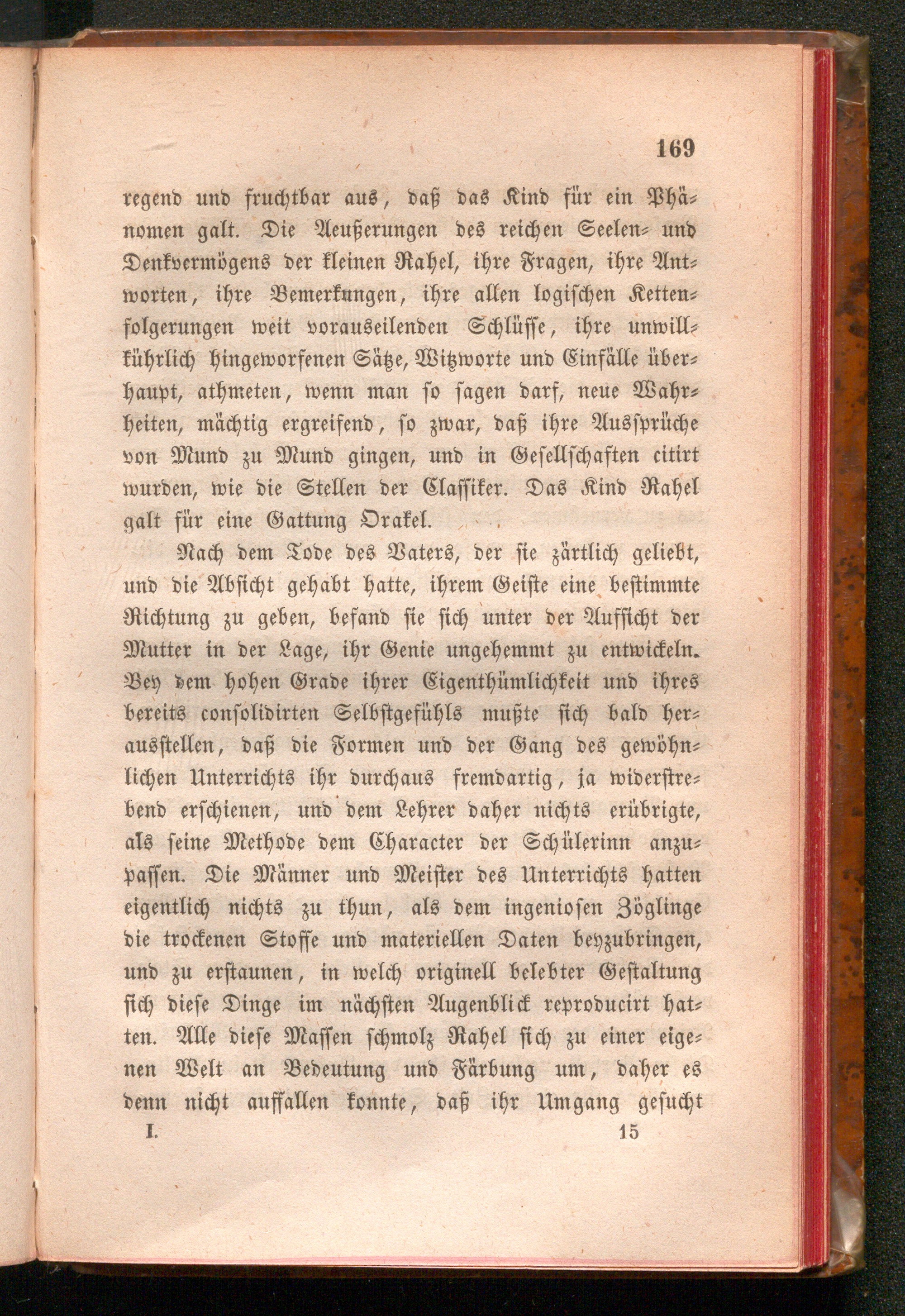 169

regend und fruchtbar aus, daß das Kind für ein Phänomen galt. Die Aeußerungen des reichen Seelen- und Denkvermögens der kleinen Rahel, ihre Fragen, ihre Antworten, ihre Bemerkungen, ihre allen logischen Kettenfolgerungen weit vorauseilenden Schlüsse, ihre unwillkührlich hingeworfenen Sätze, Witzworte und Einfälle überhaupt, athmeten, wenn man so sagen darf, neue Wahrheiten, mächtig ergreifend, so zwar, daß ihre Aussprüche von Mund zu Mund gingen, und in Gesellschaften citirt wurden, wie die Stellen der Classiker. Das Kind Rahel galt für eine Gattung Orakel.

Nach dem Tode des Vaters, der sie zärtlich geliebt, und die Absicht gehabt hatte, ihrem Geiste eine bestimmte Richtung zu geben, befand sie sich unter der Aufsicht der Mutter in der Lage, ihr Genie ungehemmt zu entwickeln. Bey dem hohen Grade ihrer Eigenthümlichkeit und ihres bereits consolidirten Selbstgefühls mußte sich bald herausstellen, daß die Formen und der Gang des gewöhnlichen Unterrichts ihr durchaus fremdartig, ja widerstrebend erschienen, und dem Lehrer daher nichts erübrigte, als seine Methode dem Character der Schülerinn anzupassen. Die Männer und Meister des Unterrichts hatten eigentlich nichts zu thun, als dem ingeniosen Zöglinge die trockenen Stoffe und materiellen Daten beyzubringen, und zu erstaunen, in welch originell belebter Gestaltung sich diese Dinge im nächsten Augenblick reproducirt hatten. Alle diese Massen schmolz Rahel sich zu einer eigenen Welt an Bedeutung und Färbung um, daher es denn nicht auffallen konnte, daß ihr Umgang gesucht

I. 15